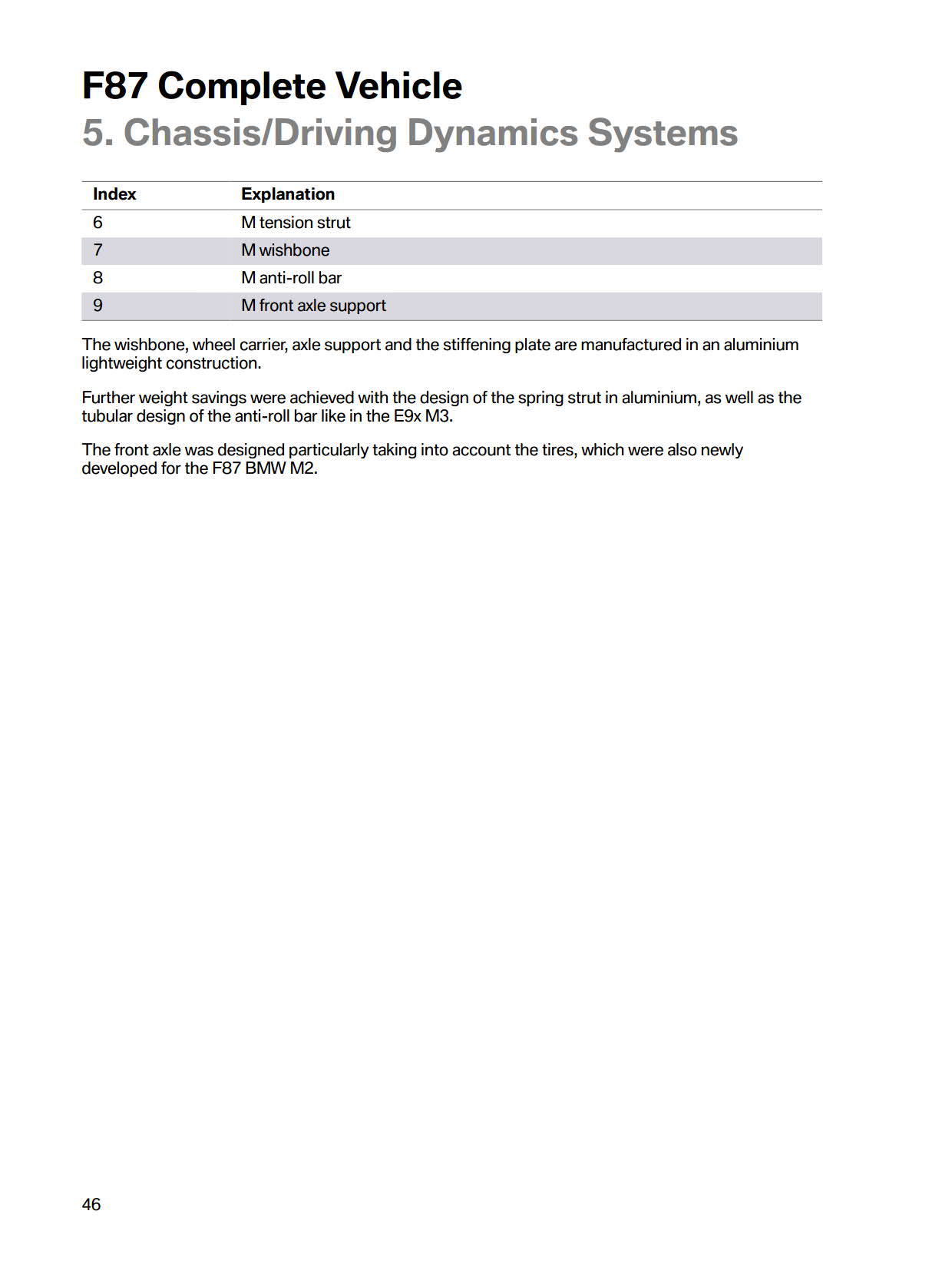 F87 Complete Vehicle
5. Chassis/Driving Dynamics Systems

| Index | Explanation |
|---|---|
| 6 | M tension strut |
| 7 | M wishbone |
| 8 | M anti-roll bar |
| 9 | M front axle support |

The wishbone, wheel carrier, axle support and the stiffening plate are manufactured in an aluminium lightweight construction.

Further weight savings were achieved with the design of the spring strut in aluminium, as well as the tubular design of the anti-roll bar like in the E9x M3.

The front axle was designed particularly taking into account the tires, which were also newly developed for the F87 BMW M2.

46